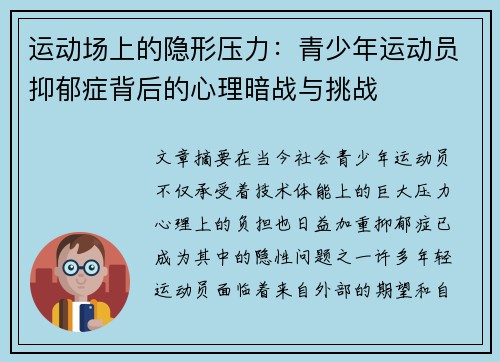 运动场上的隐形压力：青少年运动员抑郁症背后的心理暗战与挑战

文章摘要在当今社会青少年运动员不仅承受着技术体能上的巨大压力心理上的负担也日益加重抑郁症已成为其中的隐性问题之一许多年轻运动员面临着来自外部的期望和自